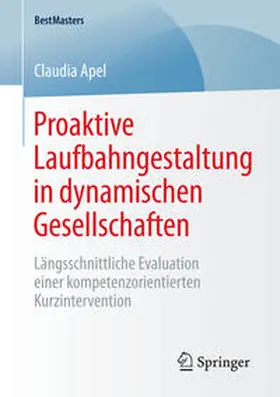 BestMasters

Claudia Apel

Proaktive Laufbahngestaltung in dynamischen Gesellschaften

Längsschnittliche Evaluation einer kompetenzorientierten Kurzintervention

Springer